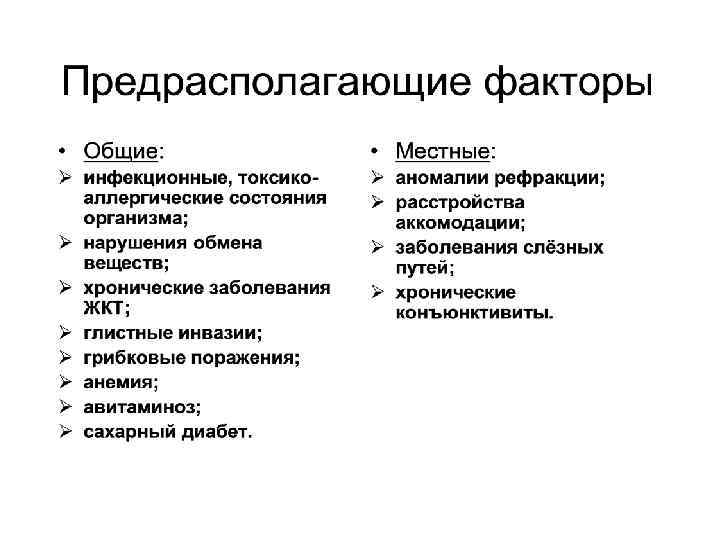 Предрасполагающие факторы

• Общие:
➢ инфекционные, токсико-аллергические состояния организма;
➢ нарушения обмена веществ;
➢ хронические заболевания ЖКТ;
➢ глистные инвазии;
➢ грибковые поражения;
➢ анемия;
➢ авитаминоз;
➢ сахарный диабет.

• Местные:
➢ аномалии рефракции;
➢ расстройства аккомодации;
➢ заболевания слёзных путей;
➢ хронические конъюнктивиты.